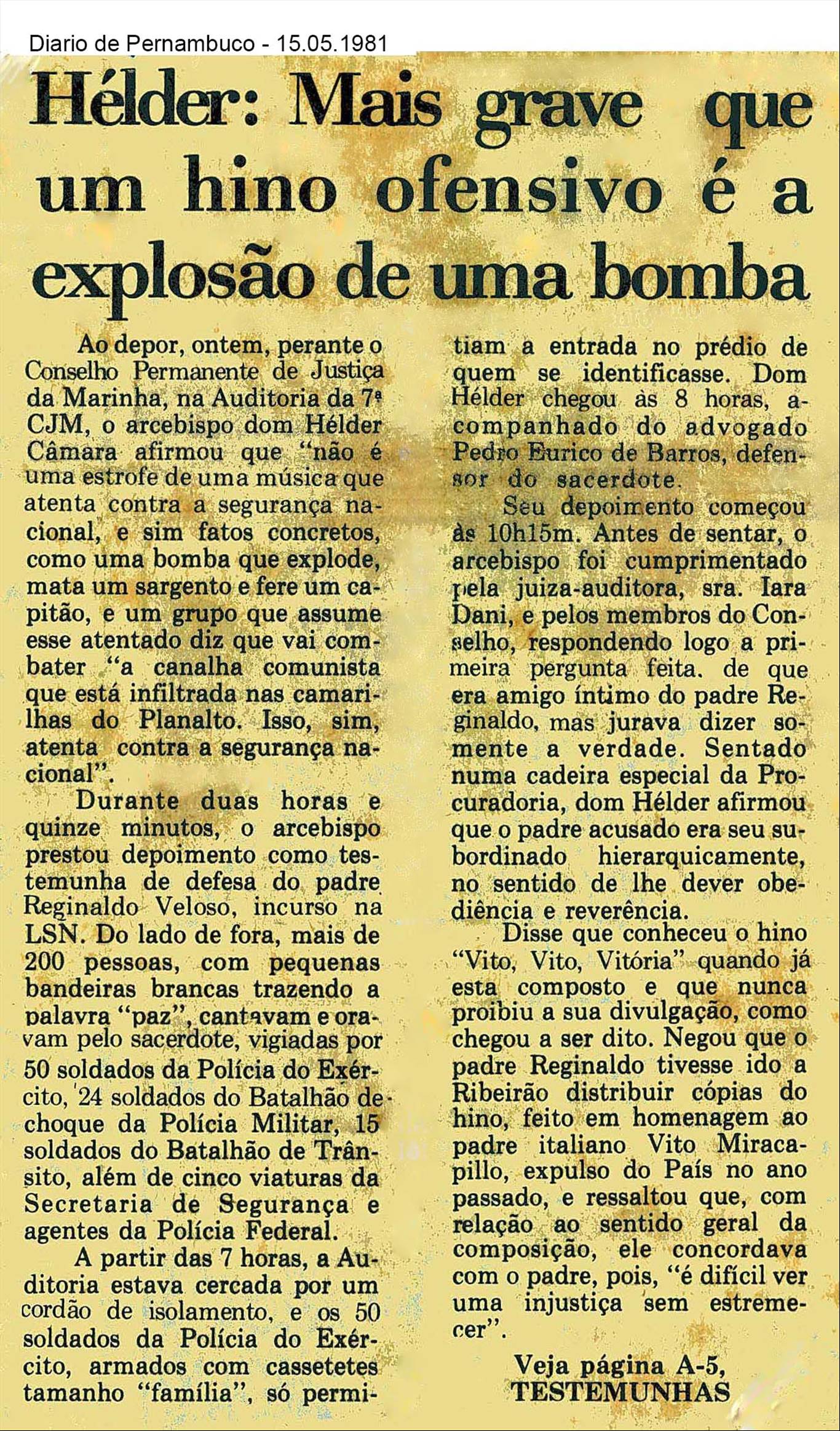 Diario de Pernambuco - 15.05.1981

Hélder: Mais grave que um hino ofensivo é a explosão de uma bomba

Ao depor, ontem, perante o Conselho Permanente de Justiça da Marinha, na Auditoria da 7ª CJM, o arcebispo dom Hélder Câmara afirmou que "não é uma estrofe de uma música que atenta contra a segurança nacional, e sim fatos concretos, como uma bomba que explode, mata um sargento e fere um capitão, e um grupo que assume esse atentado diz que vai combater "a canalha comunista que está infiltrada nas camarilhas do Planalto. Isso, sim, atenta contra a segurança nacional".

Durante duas horas e quinze minutos, o arcebispo prestou depoimento como testemunha de defesa do padre Reginaldo Veloso, incurso na LSN. Do lado de fora, mais de 200 pessoas, com pequenas bandeiras brancas trazendo a palavra "paz", cantavam e oravam pelo sacerdote, vigiadas por 50 soldados da Polícia do Exército, 24 soldados do Batalhão de choque da Polícia Militar, 15 soldados do Batalhão de Trânsito, além de cinco viaturas da Secretaria de Segurança e agentes da Polícia Federal.

A partir das 7 horas, a Auditoria estava cercada por um cordão de isolamento, e os 50 soldados da Polícia do Exército, armados com cassetetes tamanho "família", só permitiam a entrada no prédio de quem se identificasse. Dom Hélder chegou às 8 horas, acompanhado do advogado Pedro Eurico de Barros, defensor do sacerdote.

Seu depoimento começou às 10h15m. Antes de sentar, o arcebispo foi cumprimentado pela juiza-auditora, sra. Iara Dani, e pelos membros do Conselho, respondendo logo a primeira pergunta feita. de que era amigo íntimo do padre Reginaldo, mas jurava dizer somente a verdade. Sentado numa cadeira especial da Procuradoria, dom Hélder afirmou que o padre acusado era seu subordinado hierarquicamente, no sentido de lhe dever obediência e reverência.

Disse que conheceu o hino "Vito, Vito, Vitória" quando já esta composto e que nunca proibiu a sua divulgação, como chegou a ser dito. Negou que o padre Reginaldo tivesse ido a Ribeirão distribuir cópias do hino, feito em homenagem ao padre italiano Vito Miracapillo, expulso do País no ano passado, e ressaltou que, com relação ao sentido geral da composição, ele concordava com o padre, pois, "é difícil ver uma injustiça sem estremecer".

Veja página A-5,
TESTEMUNHAS